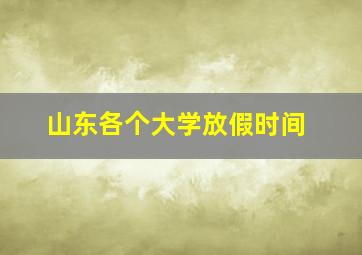 山东各个大学放假时间